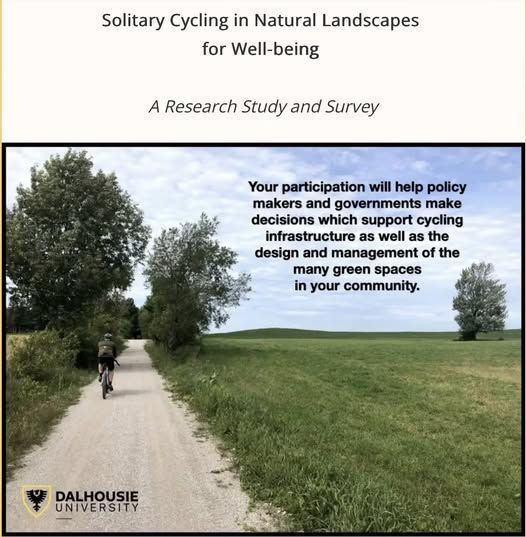 Solitary Cycling in Natural Landscapes for Well-being

A Research Study and Survey

Your participation will help policy makers and governments make decisions which support cycling infrastructure as well as the design and management of the many green spaces in your community.

DALHOUSIE UNIVERSITY